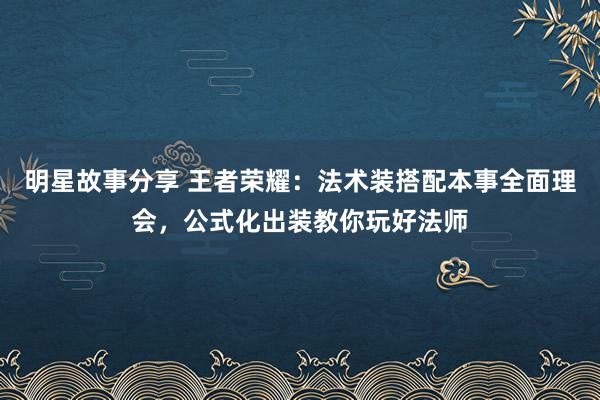 明星故事分享 王者荣耀：法术装搭配本事全面理会，公式化出装教你玩好法师